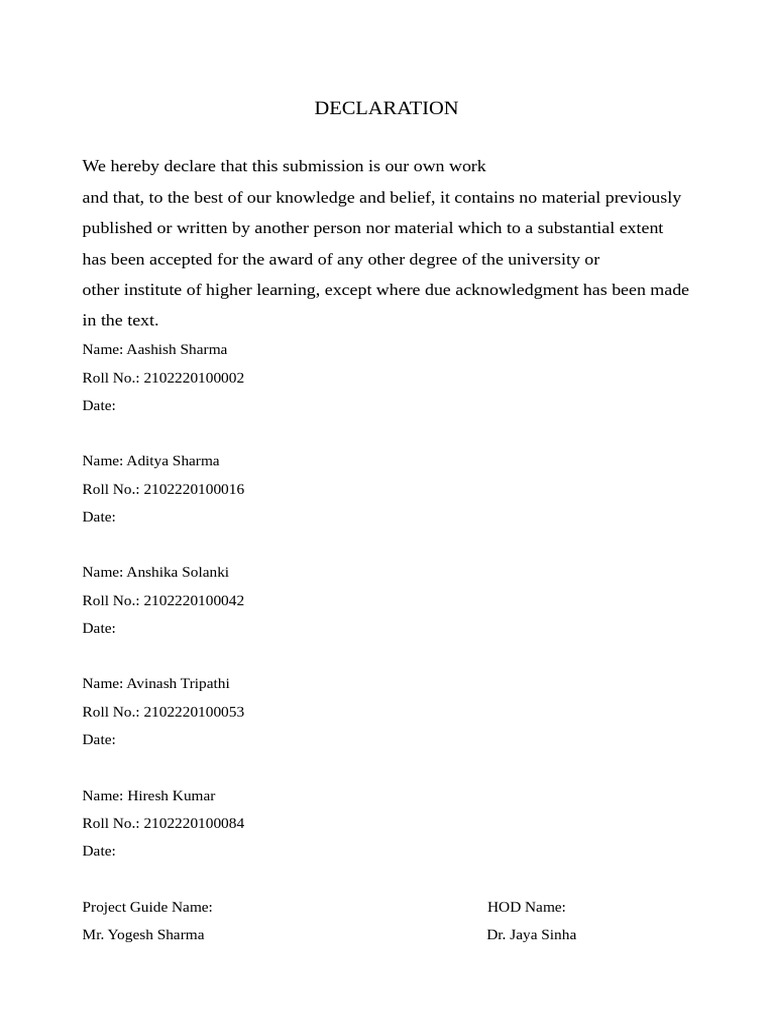 DECLARATION

We hereby declare that this submission is our own work
and that, to the best of our knowledge and belief, it contains no material previously published or written by another person nor material which to a substantial extent has been accepted for the award of any other degree of the university or other institute of higher learning, except where due acknowledgment has been made in the text.

Name: Aashish Sharma
Roll No.: 2102220100002
Date:

Name: Aditya Sharma
Roll No.: 2102220100016
Date:

Name: Anshika Solanki
Roll No.: 2102220100042
Date:

Name: Avinash Tripathi
Roll No.: 2102220100053
Date:

Name: Hiresh Kumar
Roll No.: 2102220100084
Date:

Project Guide Name:
Mr. Yogesh Sharma

HOD Name:
Dr. Jaya Sinha